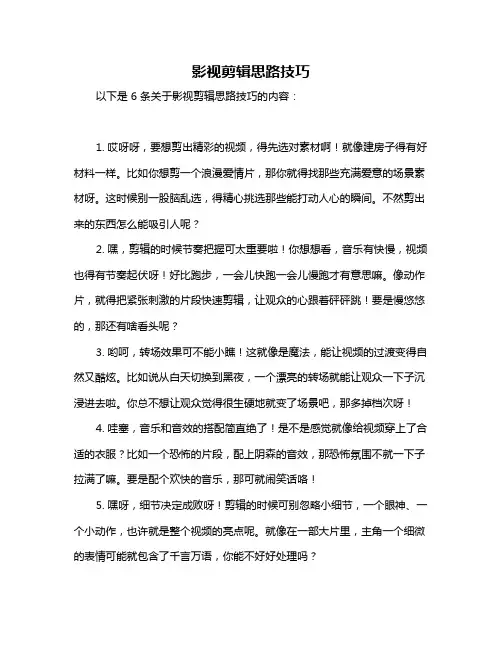 影视剪辑思路技巧

以下是 6 条关于影视剪辑思路技巧的内容：

1. 哎呀呀，要想剪出精彩的视频，得先选对素材啊！就像建房子得有好材料一样。比如你想剪一个浪漫爱情片，那你就得找那些充满爱意的场景素材呀。这时候别一股脑乱选，得精心挑选那些能打动人心的瞬间。不然剪出来的东西怎么能吸引人呢？

2. 嘿，剪辑的时候节奏把握可太重要啦！你想想看，音乐有快慢，视频也得有节奏起伏呀！好比跑步，一会儿快跑一会儿慢跑才有意思嘛。像动作片，就得把紧张刺激的片段快速剪辑，让观众的心跟着砰砰跳！要是慢悠悠的，那还有啥看头呢？

3. 哟呵，转场效果可不能小瞧！这就像是魔法，能让视频的过渡变得自然又酷炫。比如说从白天切换到黑夜，一个漂亮的转场就能让观众一下子沉浸进去啦。你总不想让观众觉得很生硬地就变了场景吧，那多掉档次呀！

4. 哇塞，音乐和音效的搭配简直绝了！是不是感觉就像给视频穿上了合适的衣服？比如一个恐怖的片段，配上阴森的音效，那恐怖氛围不就一下子拉满了嘛。要是配个欢快的音乐，那可就闹笑话咯！

5. 嘿呀，细节决定成败呀！剪辑的时候可别忽略小细节，一个眼神、一个小动作，也许就是整个视频的亮点呢。就像在一部大片里，主角一个细微的表情可能就包含了千言万语，你能不好好处理吗？